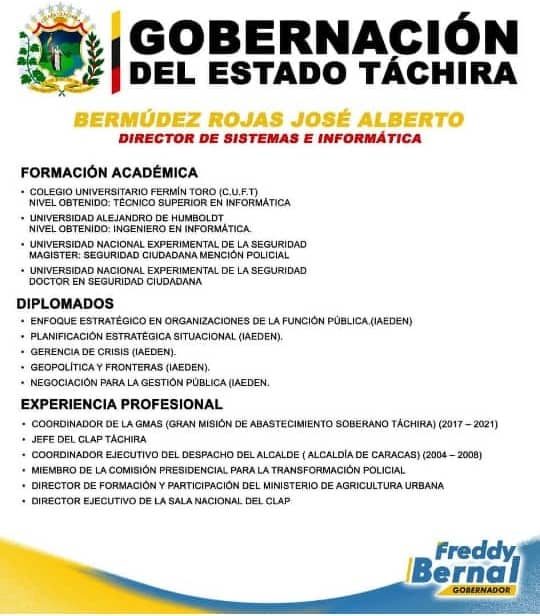 GOBERNACIÓN DEL ESTADO TÁCHIRA

BERMÚDEZ ROJAS JOSÉ ALBERTO
DIRECTOR DE SISTEMAS E INFORMÁTICA

FORMACIÓN ACADÉMICA

• COLEGIO UNIVERSITARIO FERMÍN TORO (C.U.F.T)
NIVEL OBTENIDO: TÉCNICO SUPERIOR EN INFORMÁTICA
• UNIVERSIDAD ALEJANDRO DE HUMBOLDT
NIVEL OBTENIDO: INGENIERO EN INFORMÁTICA.
• UNIVERSIDAD NACIONAL EXPERIMENTAL DE LA SEGURIDAD
MAGISTER: SEGURIDAD CIUDADANA MENCIÓN POLICIAL
• UNIVERSIDAD NACIONAL EXPERIMENTAL DE LA SEGURIDAD
DOCTOR EN SEGURIDAD CIUDADANA

DIPLOMADOS

• ENFOQUE ESTRATÉGICO EN ORGANIZACIONES DE LA FUNCIÓN PÚBLICA.(IAEDEN)
• PLANIFICACIÓN ESTRATÉGICA SITUACIONAL (IAEDEN).
• GERENCIA DE CRISIS (IAEDEN).
• GEOPOLÍTICA Y FRONTERAS (IAEDEN).
• NEGOCIACIÓN PARA LA GESTIÓN PÚBLICA (IAEDEN.

EXPERIENCIA PROFESIONAL

• COORDINADOR DE LA GMAS (GRAN MISIÓN DE ABASTECIMIENTO SOBERANO TÁCHIRA) (2017 – 2021)
• JEFE DEL CLAP TÁCHIRA
• COORDINADOR EJECUTIVO DEL DESPACHO DEL ALCALDE ( ALCALDÍA DE CARACAS) (2004 – 2008)
• MIEMBRO DE LA COMISIÓN PRESIDENCIAL PARA LA TRANSFORMACIÓN POLICIAL
• DIRECTOR DE FORMACIÓN Y PARTICIPACIÓN DEL MINISTERIO DE AGRICULTURA URBANA
• DIRECTOR EJECUTIVO DE LA SALA NACIONAL DEL CLAP

Freddy Bernal
GOBERNADOR